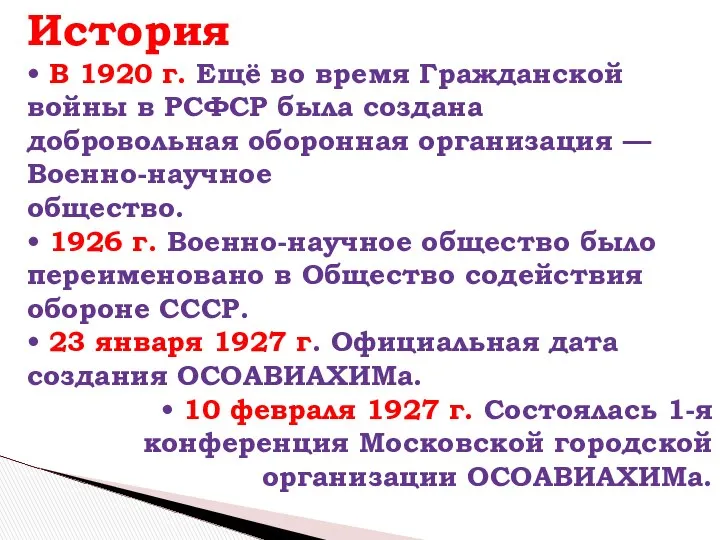 История

• В 1920 г. Ещё во время Гражданской войны в РСФСР была создана добровольная оборонная организация — Военно-научное общество.

• 1926 г. Военно-научное общество было переименовано в Общество содействия обороне СССР.

• 23 января 1927 г. Официальная дата создания ОСОАВИАХИМа.

• 10 февраля 1927 г. Состоялась 1-я конференция Московской городской организации ОСОАВИАХИМа.